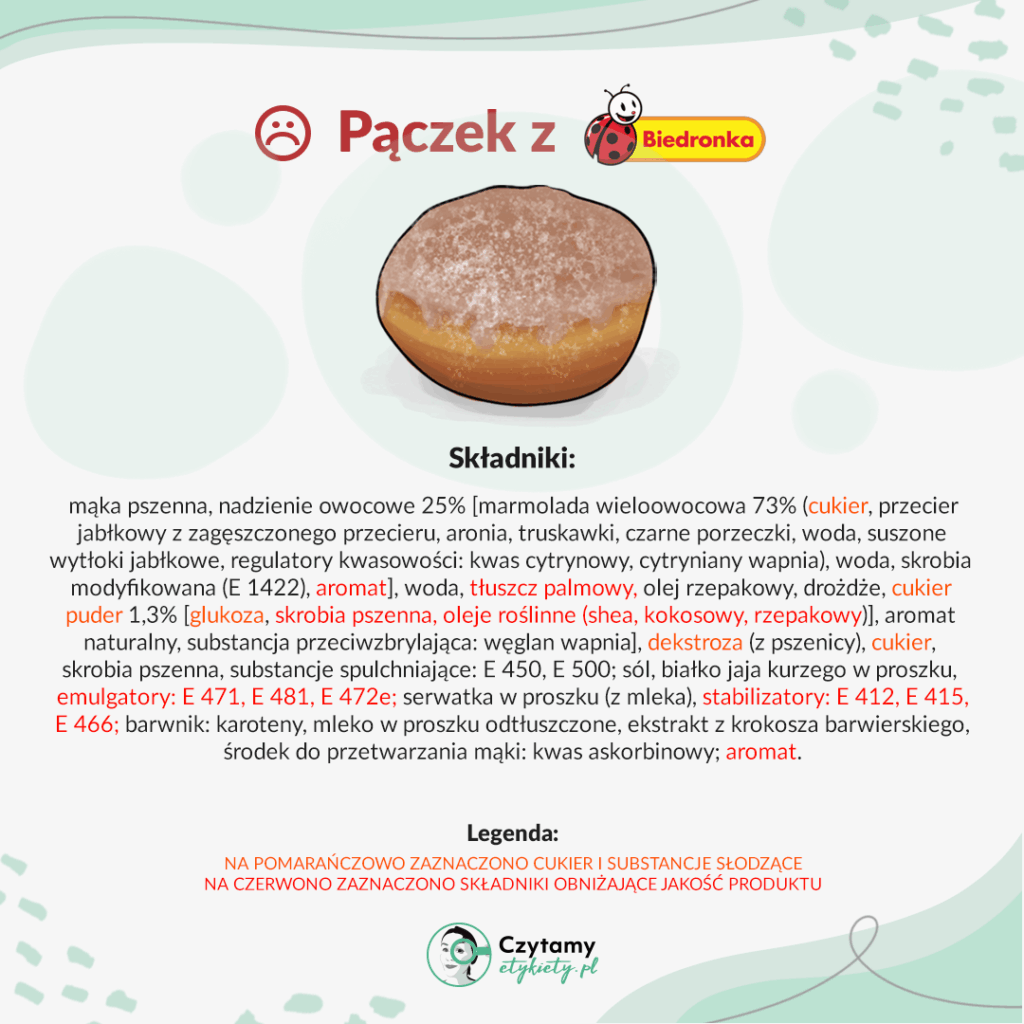 Pączek z Biedronka

Składniki:

mąka pszenna, nadzienie owocowe 25% [marmolada wieloowocowa 73% (cukier, przecier jabłkowy z zagęszczonego przecieru, aronia, truskawki, czarne porzeczki, woda, suszone wytłoki jabłkowe, regulatory kwasowości: kwas cytrynowy, cytryniany wapnia), woda, skrobia modyfikowana (E 1422), aromat], woda, tłuszcz palmowy, olej rzepakowy, drożdże, cukier puder 1,3% [glukoza, skrobia pszenna, oleje roślinne (shea, kokosowy, rzepakowy)], aromat naturalny, substancja przeciwzbrylająca: węglan wapnia], dekstroza (z pszenicy), cukier, skrobia pszenna, substancje spulchniające: E 450, E 500; sól, białko jaja kurzego w proszku, emulgatory: E 471, E 481, E 472e; serwatka w proszku (z mleka), stabilizatory: E 412, E 415, E 466; barwnik: karoteny, mleko w proszku odtłuszczone, ekstrakt z krokosza barwierskiego, środek do przetwarzania mąki: kwas askorbinowy; aromat.

Legenda:

NA POMARAŃCZOWO ZAZNACZONO CUKIER I SUBSTANCJE SŁODZĄCE
NA CZERWONO ZAZNACZONO SKŁADNIKI OBNIŻAJĄCE JAKOŚĆ PRODUKTU

Czytamy etykiety.pl